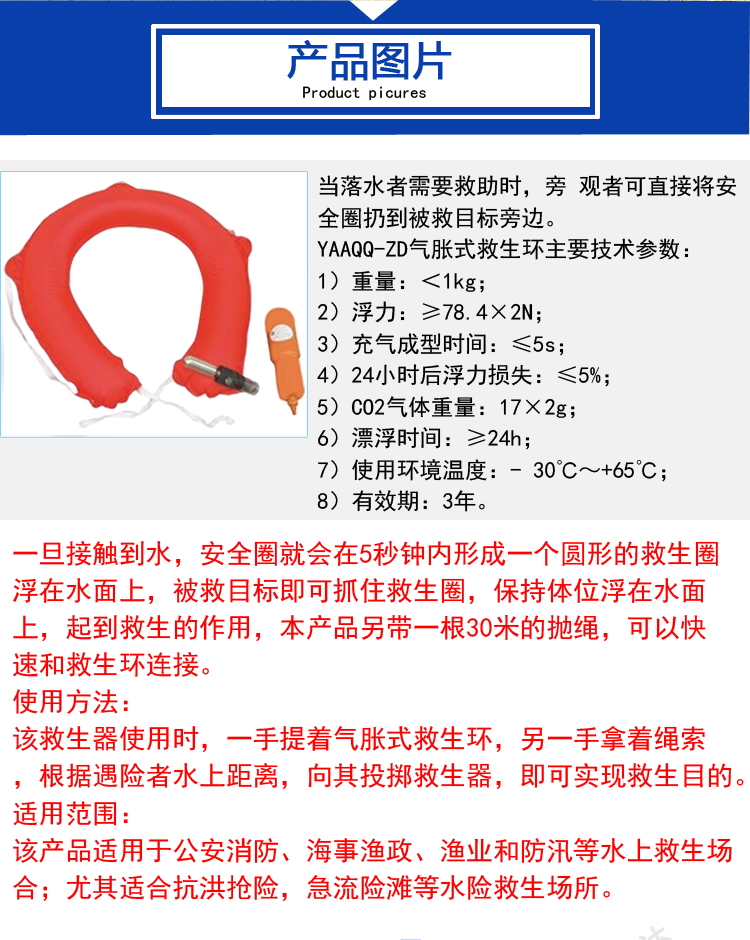 产品图片
Product picures

当落水者需要救助时，旁 观者可直接将安全圈扔到被救目标旁边。
YAAQQ-ZD气胀式救生环主要技术参数：
1）重量：＜1kg；
2）浮力：≥78.4×2N；
3）充气成型时间：≤5s；
4）24小时后浮力损失：≤5%；
5）CO2气体重量：17×2g；
6）漂浮时间：≥24h；
7）使用环境温度：- 30℃～+65℃；
8）有效期：3年。

一旦接触到水，安全圈就会在5秒钟内形成一个圆形的救生圈浮在水面上，被救目标即可抓住救生圈，保持体位浮在水面上，起到救生的作用，本产品另带一根30米的抛绳，可以快速和救生环连接。
使用方法：
该救生器使用时，一手提着气胀式救生环，另一手拿着绳索，根据遇险者水上距离，向其投掷救生器，即可实现救生目的。
适用范围：
该产品适用于公安消防、海事渔政、渔业和防汛等水上救生场合；尤其适合抗洪抢险，急流险滩等水险救生场所。